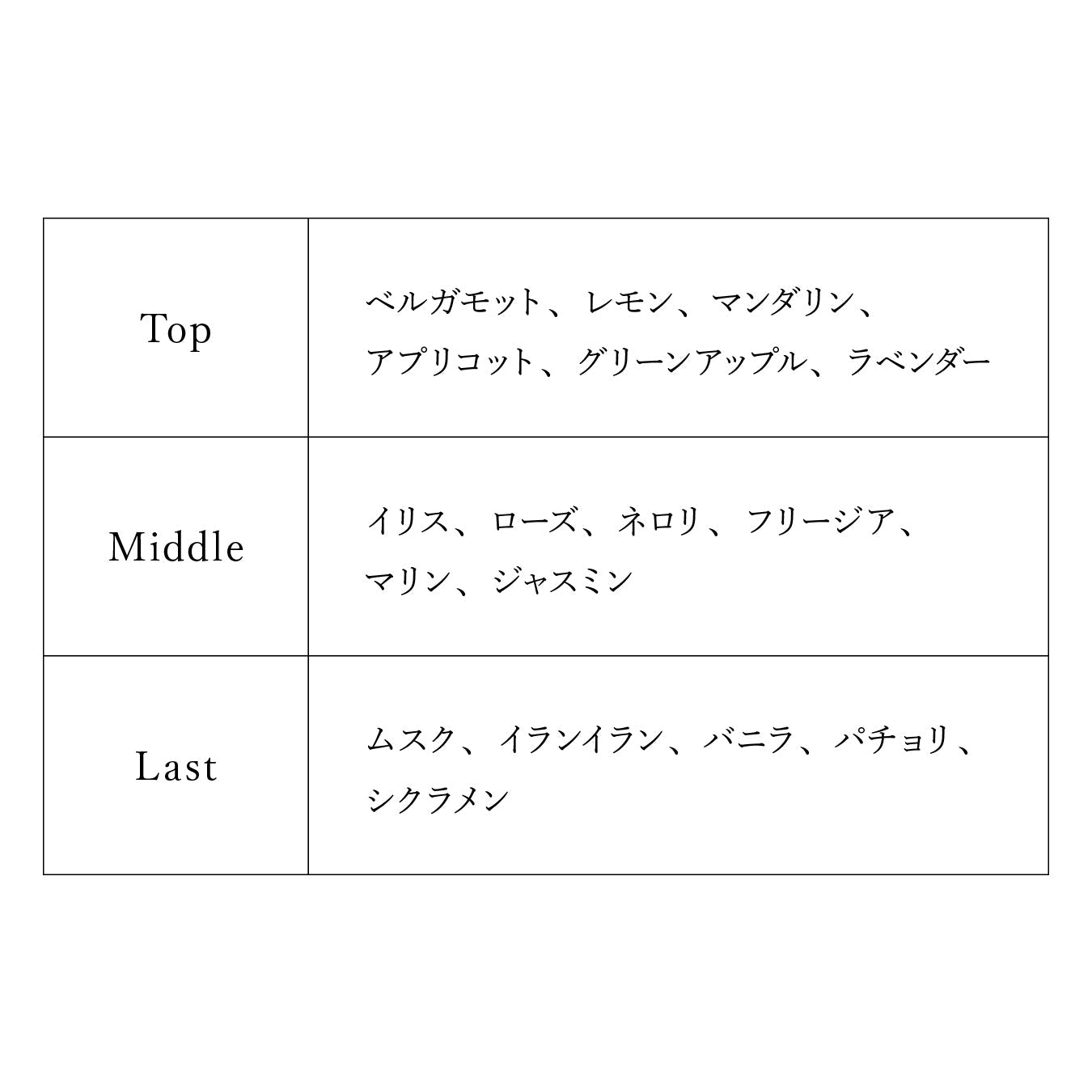 | | |
|---|---|
| Top | ベルガモット、レモン、マンダリン、アプリコット、グリーンアップル、ラベンダー |
| Middle | イリス、ローズ、ネロリ、フリージア、マリン、ジャスミン |
| Last | ムスク、イランイラン、バニラ、パチョリ、シクラメン |